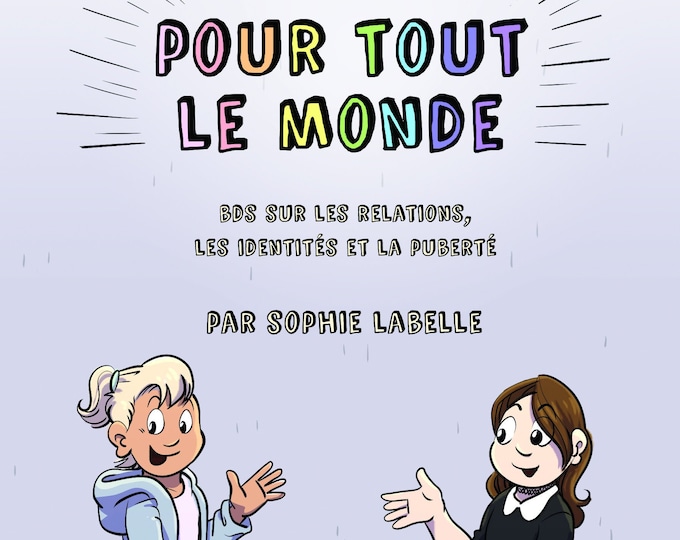 POUR TOUT LE MONDE

BDS SUR LES RELATIONS, LES IDENTITÉS ET LA PUBERTÉ

PAR SOPHIE LABELLE